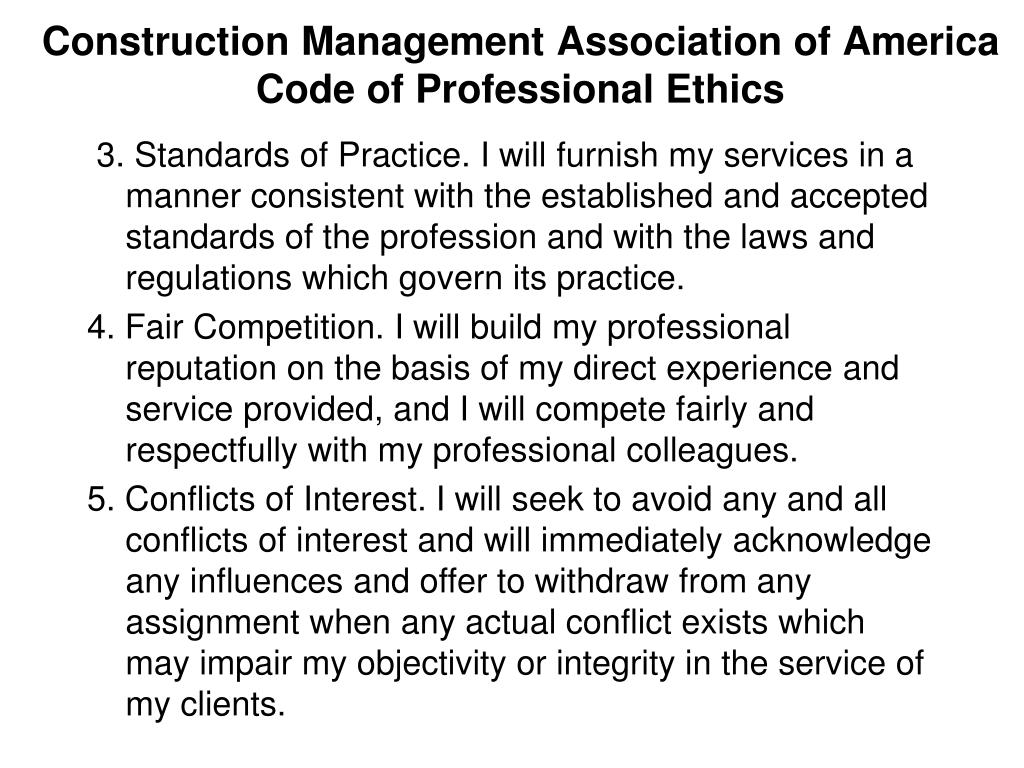 Construction Management Association of America Code of Professional Ethics

3. Standards of Practice. I will furnish my services in a manner consistent with the established and accepted standards of the profession and with the laws and regulations which govern its practice.

4. Fair Competition. I will build my professional reputation on the basis of my direct experience and service provided, and I will compete fairly and respectfully with my professional colleagues.

5. Conflicts of Interest. I will seek to avoid any and all conflicts of interest and will immediately acknowledge any influences and offer to withdraw from any assignment when any actual conflict exists which may impair my objectivity or integrity in the service of my clients.